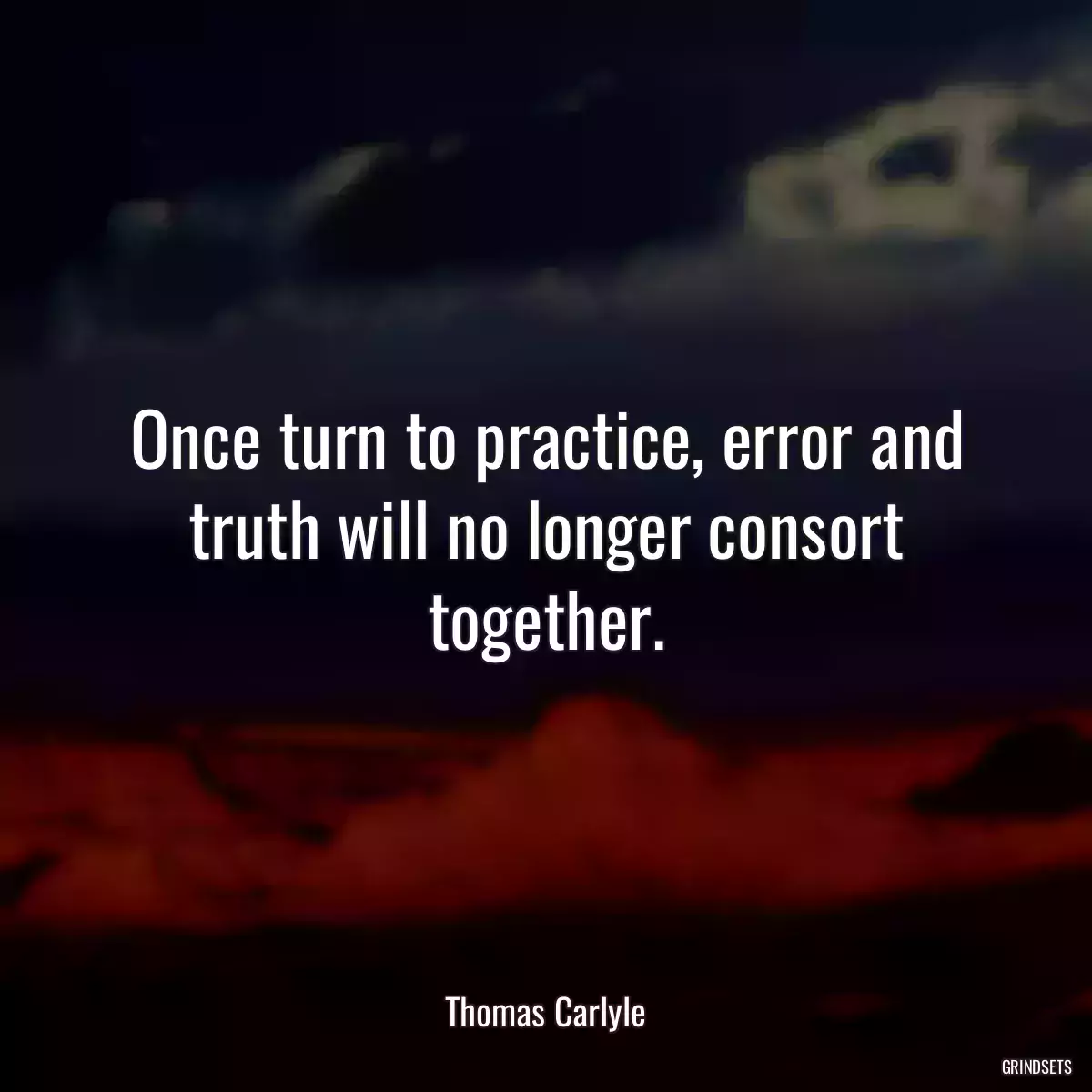 Once turn to practice, error and truth will no longer consort together.

Thomas Carlyle

GRINDSETS